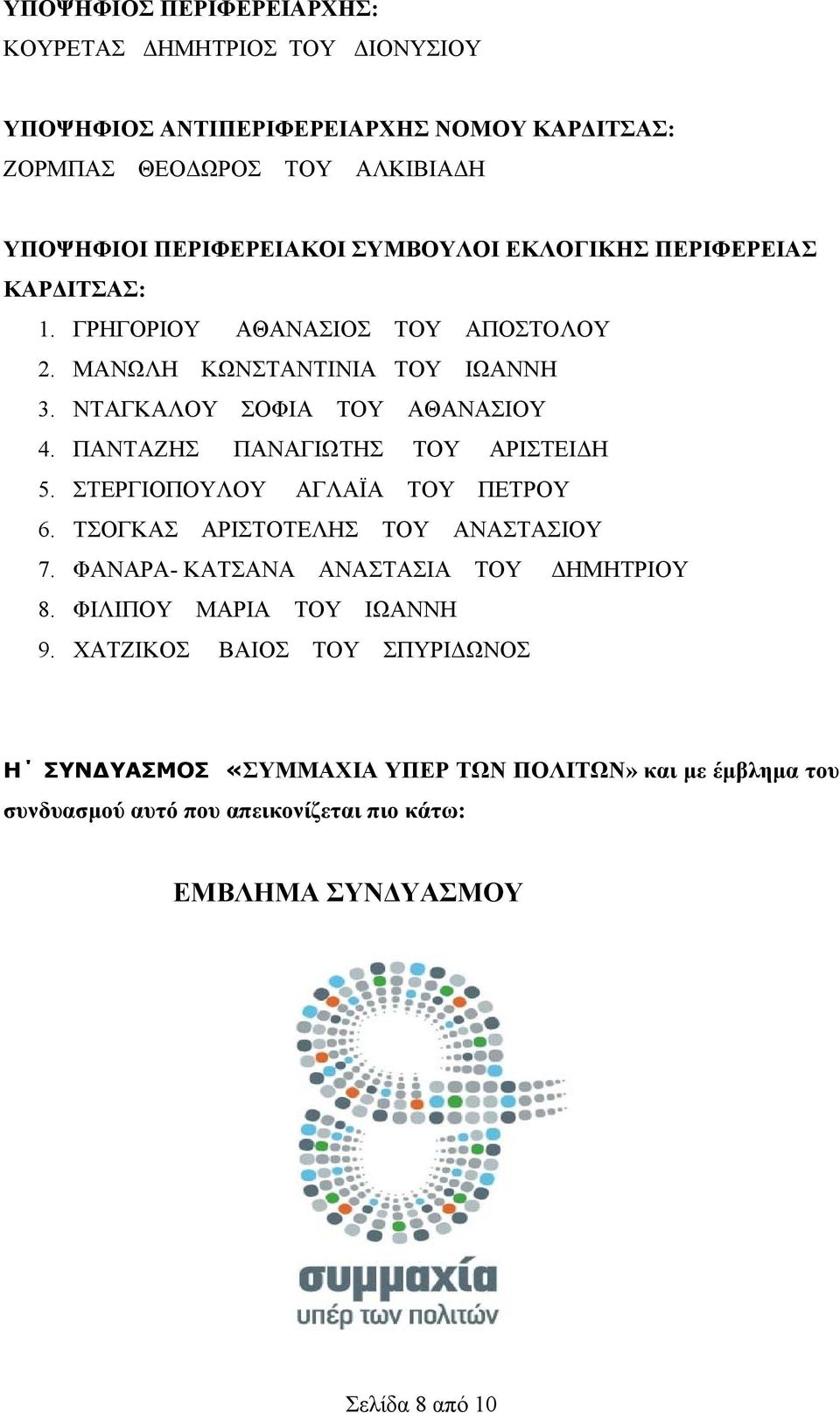 ΥΠΟΨΗΦΙΟΣ ΠΕΡΙΦΕΡΕΙΑΡΧΗΣ:
ΚΟΥΡΕΤΑΣ ΔΗΜΗΤΡΙΟΣ ΤΟΥ ΔΙΟΝΥΣΙΟΥ

ΥΠΟΨΗΦΙΟΣ ΑΝΤΙΠΕΡΙΦΕΡΕΙΑΡΧΗΣ ΝΟΜΟΥ ΚΑΡΔΙΤΣΑΣ:
ΖΟΡΜΠΑΣ ΘΕΟΔΩΡΟΣ ΤΟΥ ΑΛΚΙΒΙΑΔΗ

ΥΠΟΨΗΦΙΟΙ ΠΕΡΙΦΕΡΕΙΑΚΟΙ ΣΥΜΒΟΥΛΟΙ ΕΚΛΟΓΙΚΗΣ ΠΕΡΙΦΕΡΕΙΑΣ ΚΑΡΔΙΤΣΑΣ:
1. ΓΡΗΓΟΡΙΟΥ ΑΘΑΝΑΣΙΟΣ ΤΟΥ ΑΠΟΣΤΟΛΟΥ
2. ΜΑΝΩΛΗ ΚΩΝΣΤΑΝΤΙΝΙΑ ΤΟΥ ΙΩΑΝΝΗ
3. ΝΤΑΓΚΑΛΟΥ ΣΟΦΙΑ ΤΟΥ ΑΘΑΝΑΣΙΟΥ
4. ΠΑΝΤΑΖΗΣ ΠΑΝΑΓΙΩΤΗΣ ΤΟΥ ΑΡΙΣΤΕΙΔΗ
5. ΣΤΕΡΓΙΟΠΟΥΛΟΥ ΑΓΛΑΪΑ ΤΟΥ ΠΕΤΡΟΥ
6. ΤΣΟΓΚΑΣ ΑΡΙΣΤΟΤΕΛΗΣ ΤΟΥ ΑΝΑΣΤΑΣΙΟΥ
7. ΦΑΝΑΡΑ- ΚΑΤΣΑΝΑ ΑΝΑΣΤΑΣΙΑ ΤΟΥ ΔΗΜΗΤΡΙΟΥ
8. ΦΙΛΙΠΟΥ ΜΑΡΙΑ ΤΟΥ ΙΩΑΝΝΗ
9. ΧΑΤΖΙΚΟΣ ΒΑΙΟΣ ΤΟΥ ΣΠΥΡΙΔΩΝΟΣ

Η΄ ΣΥΝΔΥΑΣΜΟΣ «ΣΥΜΜΑΧΙΑ ΥΠΕΡ ΤΩΝ ΠΟΛΙΤΩΝ» και με έμβλημα του συνδυασμού αυτό που απεικονίζεται πιο κάτω:

ΕΜΒΛΗΜΑ ΣΥΝΔΥΑΣΜΟΥ

συμμαχία
υπέρ των πολιτών

Σελίδα 8 από 10